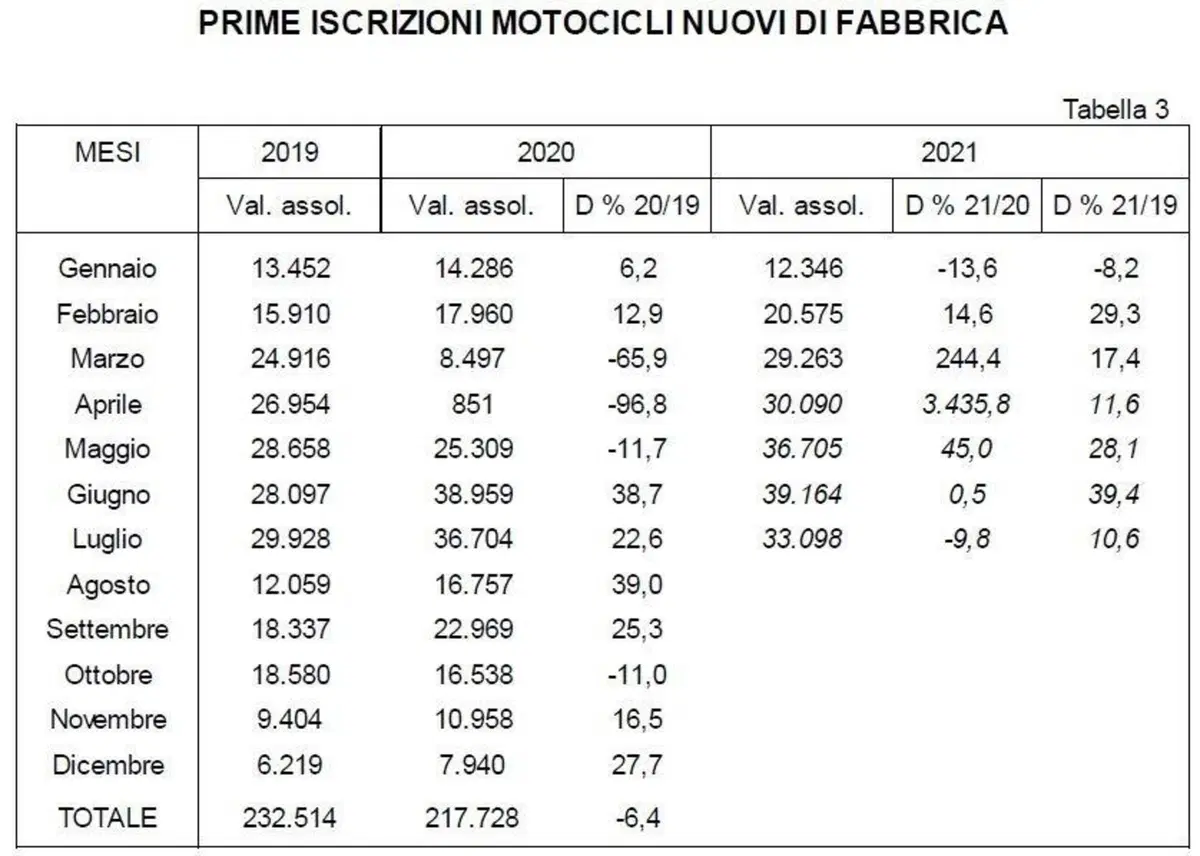 PRIME ISCRIZIONI MOTOCICLI NUOVI DI FABBRICA

Tabella 3

| MESI | 2019 | 2020 | | 2021 | | |
|---|---|---|---|---|---|---|
| | Val. assol. | Val. assol. | D % 20/19 | Val. assol. | D % 21/20 | D % 21/19 |
| Gennaio | 13.452 | 14.286 | 6,2 | 12.346 | -13,6 | -8,2 |
| Febbraio | 15.910 | 17.960 | 12,9 | 20.575 | 14,6 | 29,3 |
| Marzo | 24.916 | 8.497 | -65,9 | 29.263 | 244,4 | 17,4 |
| Aprile | 26.954 | 851 | -96,8 | 30.090 | 3.435,8 | 11,6 |
| Maggio | 28.658 | 25.309 | -11,7 | 36.705 | 45,0 | 28,1 |
| Giugno | 28.097 | 38.959 | 38,7 | 39.164 | 0,5 | 39,4 |
| Luglio | 29.928 | 36.704 | 22,6 | 33.098 | -9,8 | 10,6 |
| Agosto | 12.059 | 16.757 | 39,0 | | | |
| Settembre | 18.337 | 22.969 | 25,3 | | | |
| Ottobre | 18.580 | 16.538 | -11,0 | | | |
| Novembre | 9.404 | 10.958 | 16,5 | | | |
| Dicembre | 6.219 | 7.940 | 27,7 | | | |
| TOTALE | 232.514 | 217.728 | -6,4 | | | |